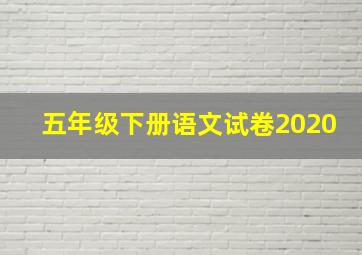 五年级下册语文试卷2020